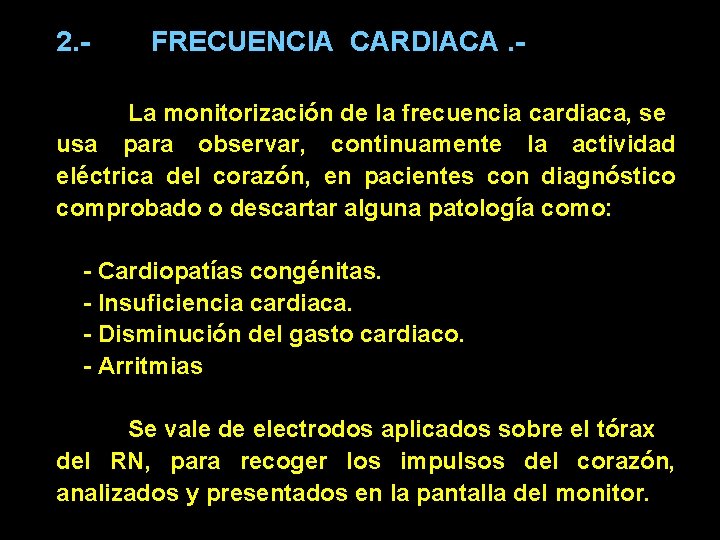 2.- FRECUENCIA CARDIACA .-

La monitorización de la frecuencia cardiaca, se usa para observar, continuamente la actividad eléctrica del corazón, en pacientes con diagnóstico comprobado o descartar alguna patología como:

- Cardiopatías congénitas.
- Insuficiencia cardiaca.
- Disminución del gasto cardiaco.
- Arritmias

Se vale de electrodos aplicados sobre el tórax del RN, para recoger los impulsos del corazón, analizados y presentados en la pantalla del monitor.